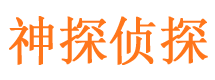 神探侦探